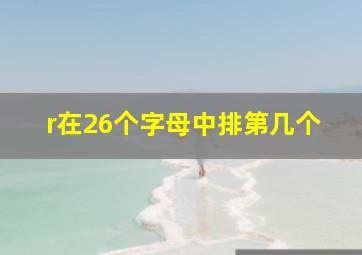 r在26个字母中排第几个